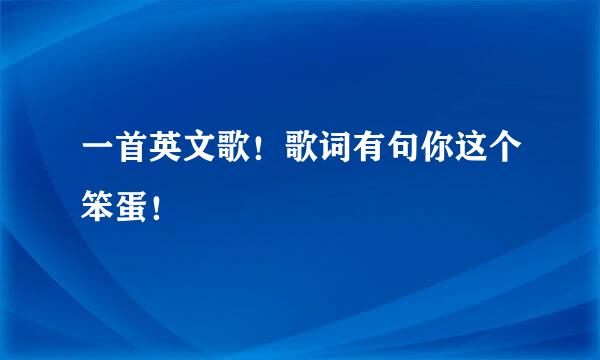 一首英文歌！歌词有句你这个笨蛋！